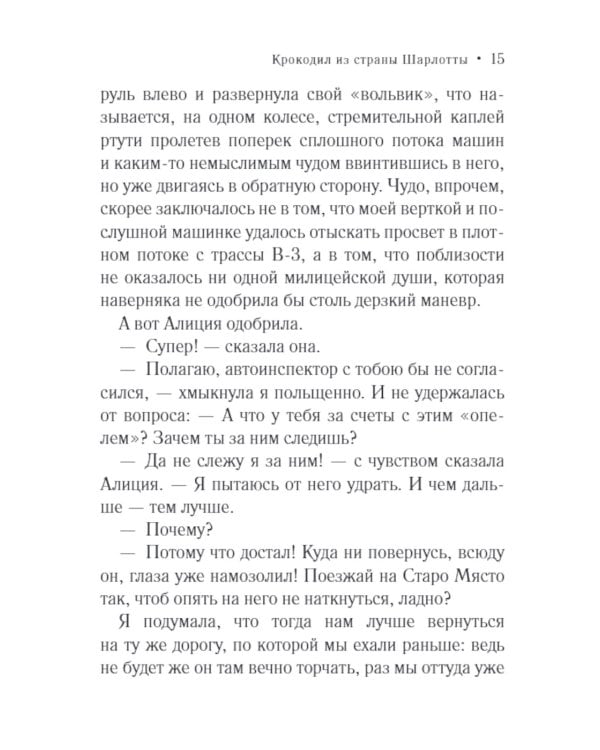 Крокодил из страны Шарлотты • 15

руль влево и развернула свой «вольвик», что называется, на одном колесе, стремительной каплей ртути пролетев поперек сплошного потока машин и каким-то немыслимым чудом ввинтившись в него, но уже двигаясь в обратную сторону. Чудо, впрочем, скорее заключалось не в том, что моей верткой и послушной машинке удалось отыскать просвет в плотном потоке с трассы В-3, а в том, что поблизости не оказалось ни одной милицейской души, которая наверняка не одобрила бы столь дерзкий маневр.

А вот Алиция одобрила.

— Супер! — сказала она.

— Полагаю, автоинспектор с тобою бы не согласился, — хмыкнула я польщенно. И не удержалась от вопроса: — А что у тебя за счеты с этим «опелем»? Зачем ты за ним следишь?

— Да не слежу я за ним! — с чувством сказала Алиция. — Я пытаюсь от него удрать. И чем дальше — тем лучше.

— Почему?

— Потому что достал! Куда ни повернусь, всюду он, глаза уже намозолил! Поезжай на Старо Място так, чтоб опять на него не наткнуться, ладно?

Я подумала, что тогда нам лучше вернуться на ту же дорогу, по которой мы ехали раньше: ведь не будет же он там вечно торчать, раз мы оттуда уже